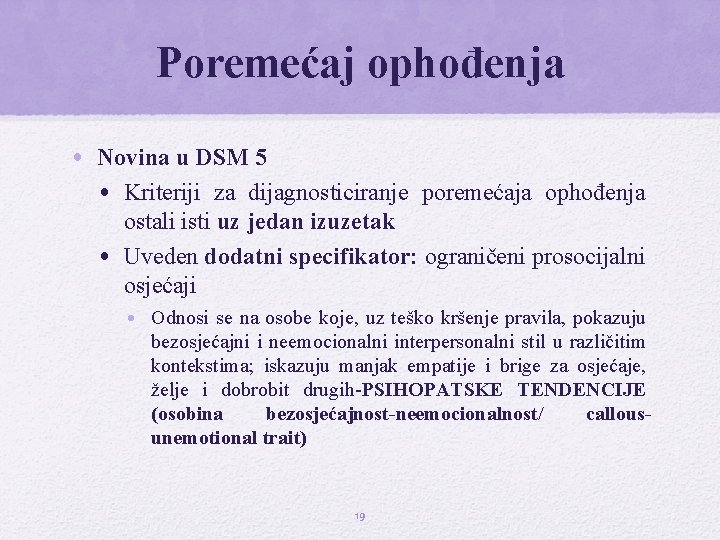 Poremećaj ophođenja

• Novina u DSM 5
  • Kriteriji za dijagnosticiranje poremećaja ophođenja ostali isti uz jedan izuzetak
  • Uveden dodatni specifikator: ograničeni prosocijalni osjećaji
    • Odnosi se na osobe koje, uz teško kršenje pravila, pokazuju bezosjećajni i neemocionalni interpersonalni stil u različitim kontekstima; iskazuju manjak empatije i brige za osjećaje, želje i dobrobit drugih-PSIHOPATSKE TENDENCIJE (osobina bezosjećajnost-neemocionalnost/ callous-unemotional trait)

19